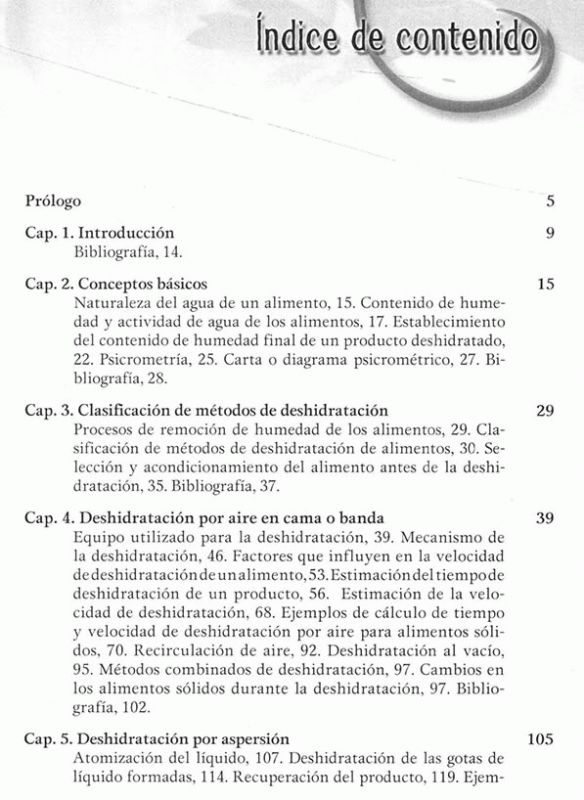 Índice de contenido

Prólogo 5

Cap. 1. Introducción 9
Bibliografía, 14.

Cap. 2. Conceptos básicos 15
Naturaleza del agua de un alimento, 15. Contenido de humedad y actividad de agua de los alimentos, 17. Establecimiento del contenido de humedad final de un producto deshidratado, 22. Psicrometría, 25. Carta o diagrama psicrométrico, 27. Bibliografía, 28.

Cap. 3. Clasificación de métodos de deshidratación 29
Procesos de remoción de humedad de los alimentos, 29. Clasificación de métodos de deshidratación de alimentos, 30. Selección y acondicionamiento del alimento antes de la deshidratación, 35. Bibliografía, 37.

Cap. 4. Deshidratación por aire en cama o banda 39
Equipo utilizado para la deshidratación, 39. Mecanismo de la deshidratación, 46. Factores que influyen en la velocidad de deshidratación de un alimento, 53. Estimación del tiempo de deshidratación de un producto, 56. Estimación de la velocidad de deshidratación, 68. Ejemplos de cálculo de tiempo y velocidad de deshidratación por aire para alimentos sólidos, 70. Recirculación de aire, 92. Deshidratación al vacío, 95. Métodos combinados de deshidratación, 97. Cambios en los alimentos sólidos durante la deshidratación, 97. Bibliografía, 102.

Cap. 5. Deshidratación por aspersión 105
Atomización del líquido, 107. Deshidratación de las gotas de líquido formadas, 114. Recuperación del producto, 119. Ejem-